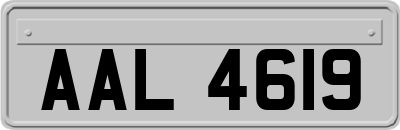 AAL 4619